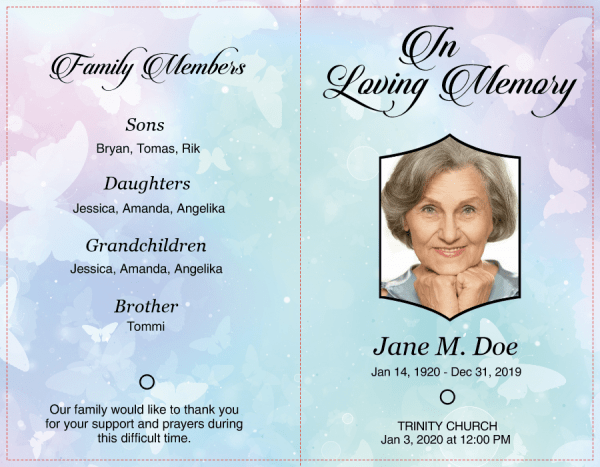 Family Members

Sons
Bryan, Tomas, Rik

Daughters
Jessica, Amanda, Angelika

Grandchildren
Jessica, Amanda, Angelika

Brother
Tommi

Our family would like to thank you for your support and prayers during this difficult time.

In Loving Memory

Jane M. Doe
Jan 14, 1920 - Dec 31, 2019

TRINITY CHURCH
Jan 3, 2020 at 12:00 PM